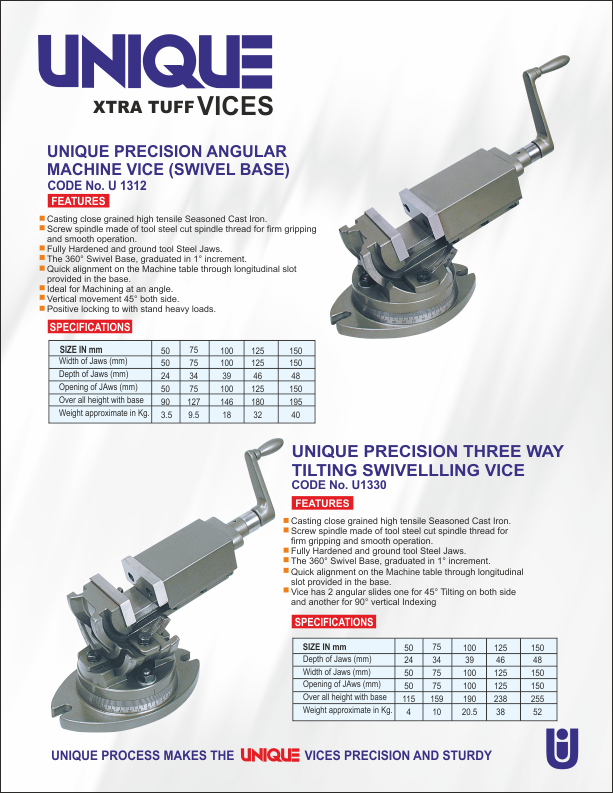 UNIQUE
XTRA TUFF VICES

UNIQUE PRECISION ANGULAR MACHINE VICE (SWIVEL BASE)
CODE No. U 1312

FEATURES

Casting close grained high tensile Seasoned Cast Iron.
Screw spindle made of tool steel cut spindle thread for firm gripping and smooth operation.
Fully Hardened and ground tool Steel Jaws.
The 360° Swivel Base, graduated in 1° increment.
Quick alignment on the Machine table through longitudinal slot provided in the base.
Ideal for Machining at an angle.
Vertical movement 45° both side.
Positive locking to with stand heavy loads.

SPECIFICATIONS

| SIZE IN mm | 50 | 75 | 100 | 125 | 150 |
|---|---|---|---|---|---|
| Width of Jaws (mm) | 50 | 75 | 100 | 125 | 150 |
| Depth of Jaws (mm) | 24 | 34 | 39 | 46 | 48 |
| Opening of JAws (mm) | 50 | 75 | 100 | 125 | 150 |
| Over all height with base | 90 | 127 | 146 | 180 | 195 |
| Weight approximate in Kg. | 3.5 | 9.5 | 18 | 32 | 40 |

UNIQUE PRECISION THREE WAY TILTING SWIVELLLING VICE
CODE No. U1330

FEATURES

Casting close grained high tensile Seasoned Cast Iron.
Screw spindle made of tool steel cut spindle thread for firm gripping and smooth operation.
Fully Hardened and ground tool Steel Jaws.
The 360° Swivel Base, graduated in 1° increment.
Quick alignment on the Machine table through longitudinal slot provided in the base.
Vice has 2 angular slides one for 45° Tilting on both side and another for 90° vertical Indexing

SPECIFICATIONS

| SIZE IN mm | 50 | 75 | 100 | 125 | 150 |
|---|---|---|---|---|---|
| Depth of Jaws (mm) | 24 | 34 | 39 | 46 | 48 |
| Width of Jaws (mm) | 50 | 75 | 100 | 125 | 150 |
| Opening of JAws (mm) | 50 | 75 | 100 | 125 | 150 |
| Over all height with base | 115 | 159 | 190 | 238 | 255 |
| Weight approximate in Kg. | 4 | 10 | 20.5 | 38 | 52 |

UNIQUE PROCESS MAKES THE UNIQUE VICES PRECISION AND STURDY